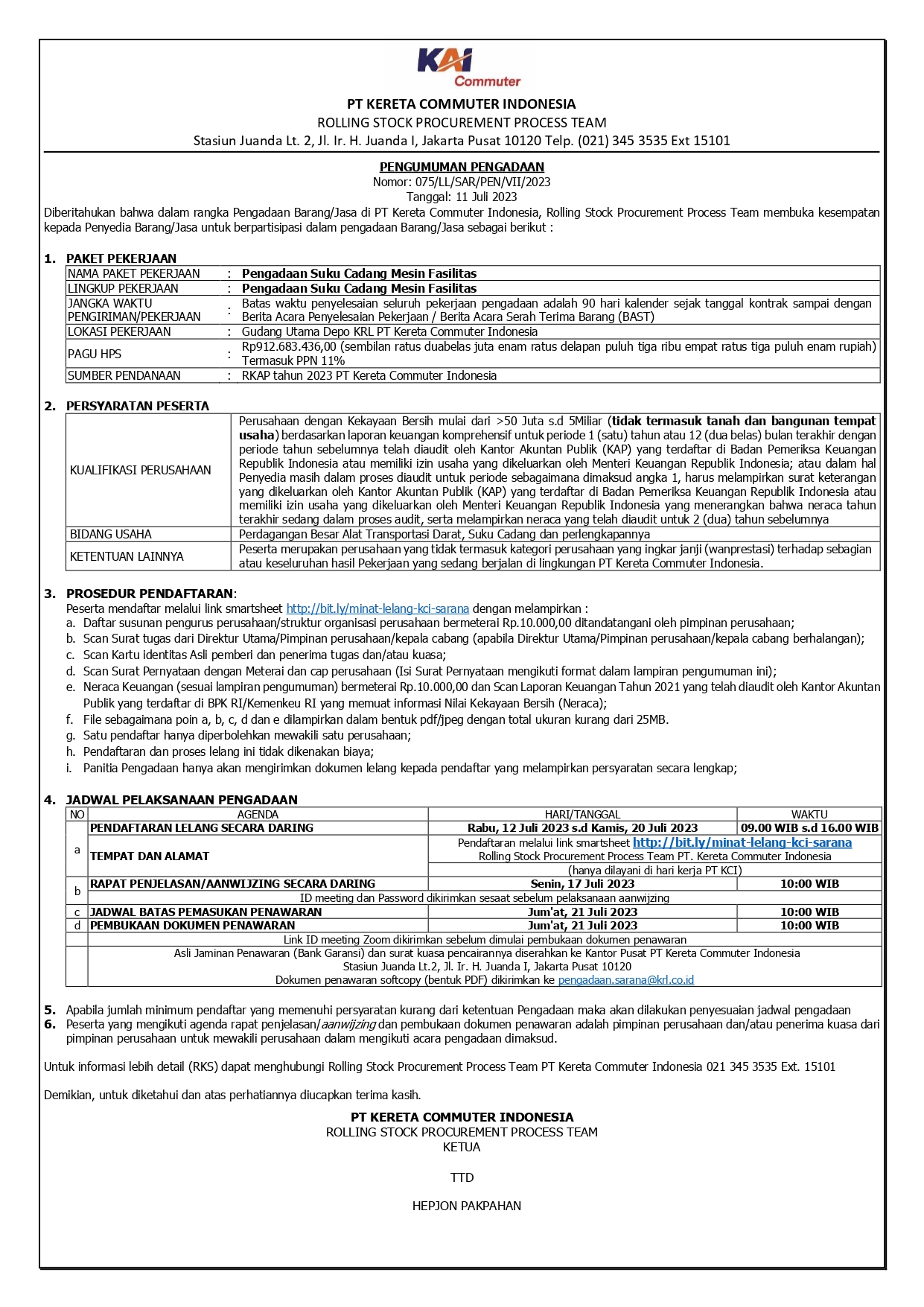 KAI Commuter

PT KERETA COMMUTER INDONESIA
ROLLING STOCK PROCUREMENT PROCESS TEAM
Stasiun Juanda Lt. 2, Jl. Ir. H. Juanda I, Jakarta Pusat 10120 Telp. (021) 345 3535 Ext 15101

PENGUMUMAN PENGADAAN
Nomor: 075/LL/SAR/PEN/VII/2023
Tanggal: 11 Juli 2023

Diberitahukan bahwa dalam rangka Pengadaan Barang/Jasa di PT Kereta Commuter Indonesia, Rolling Stock Procurement Process Team membuka kesempatan kepada Penyedia Barang/Jasa untuk berpartisipasi dalam pengadaan Barang/Jasa sebagai berikut :

1. PAKET PEKERJAAN

| NAMA PAKET PEKERJAAN | : | Pengadaan Suku Cadang Mesin Fasilitas |
|---|---|---|
| LINGKUP PEKERJAAN | : | Pengadaan Suku Cadang Mesin Fasilitas |
| JANGKA WAKTU PENGIRIMAN/PEKERJAAN | : | Batas waktu penyelesaian seluruh pekerjaan pengadaan adalah 90 hari kalender sejak tanggal kontrak sampai dengan Berita Acara Penyelesaian Pekerjaan / Berita Acara Serah Terima Barang (BAST) |
| LOKASI PEKERJAAN | : | Gudang Utama Depo KRL PT Kereta Commuter Indonesia |
| PAGU HPS | : | Rp912.683.436,00 (sembilan ratus duabelas juta enam ratus delapan puluh tiga ribu empat ratus tiga puluh enam rupiah) Termasuk PPN 11% |
| SUMBER PENDANAAN | : | RKAP tahun 2023 PT Kereta Commuter Indonesia |

2. PERSYARATAN PESERTA

| KUALIFIKASI PERUSAHAAN | Perusahaan dengan Kekayaan Bersih mulai dari >50 Juta s.d 5Miliar (tidak termasuk tanah dan bangunan tempat usaha) berdasarkan laporan keuangan komprehensif untuk periode 1 (satu) tahun atau 12 (dua belas) bulan terakhir dengan periode tahun sebelumnya telah diaudit oleh Kantor Akuntan Publik (KAP) yang terdaftar di Badan Pemeriksa Keuangan Republik Indonesia atau memiliki izin usaha yang dikeluarkan oleh Menteri Keuangan Republik Indonesia; atau dalam hal Penyedia masih dalam proses diaudit untuk periode sebagaimana dimaksud angka 1, harus melampirkan surat keterangan yang dikeluarkan oleh Kantor Akuntan Publik (KAP) yang terdaftar di Badan Pemeriksa Keuangan Republik Indonesia atau memiliki izin usaha yang dikeluarkan oleh Menteri Keuangan Republik Indonesia yang menerangkan bahwa neraca tahun terakhir sedang dalam proses audit, serta melampirkan neraca yang telah diaudit untuk 2 (dua) tahun sebelumnya |
|---|---|
| BIDANG USAHA | Perdagangan Besar Alat Transportasi Darat, Suku Cadang dan perlengkapannya |
| KETENTUAN LAINNYA | Peserta merupakan perusahaan yang tidak termasuk kategori perusahaan yang ingkar janji (wanprestasi) terhadap sebagian atau keseluruhan hasil Pekerjaan yang sedang berjalan di lingkungan PT Kereta Commuter Indonesia. |

3. PROSEDUR PENDAFTARAN:
Peserta mendaftar melalui link smartsheet http://bit.ly/minat-lelang-kci-sarana dengan melampirkan :
a. Daftar susunan pengurus perusahaan/struktur organisasi perusahaan bermeterai Rp.10.000,00 ditandatangani oleh pimpinan perusahaan;
b. Scan Surat tugas dari Direktur Utama/Pimpinan perusahaan/kepala cabang (apabila Direktur Utama/Pimpinan perusahaan/kepala cabang berhalangan);
c. Scan Kartu identitas Asli pemberi dan penerima tugas dan/atau kuasa;
d. Scan Surat Pernyataan dengan Meterai dan cap perusahaan (Isi Surat Pernyataan mengikuti format dalam lampiran pengumuman ini);
e. Neraca Keuangan (sesuai lampiran pengumuman) bermeterai Rp.10.000,00 dan Scan Laporan Keuangan Tahun 2021 yang telah diaudit oleh Kantor Akuntan Publik yang terdaftar di BPK RI/Kemenkeu RI yang memuat informasi Nilai Kekayaan Bersih (Neraca);
f. File sebagaimana poin a, b, c, d dan e dilampirkan dalam bentuk pdf/jpeg dengan total ukuran kurang dari 25MB.
g. Satu pendaftar hanya diperbolehkan mewakili satu perusahaan;
h. Pendaftaran dan proses lelang ini tidak dikenakan biaya;
i. Panitia Pengadaan hanya akan mengirimkan dokumen lelang kepada pendaftar yang melampirkan persyaratan secara lengkap;

4. JADWAL PELAKSANAAN PENGADAAN

| NO | AGENDA | HARI/TANGGAL | WAKTU |
|---|---|---|---|
| a | PENDAFTARAN LELANG SECARA DARING | Rabu, 12 Juli 2023 s.d Kamis, 20 Juli 2023 | 09.00 WIB s.d 16.00 WIB |
| | TEMPAT DAN ALAMAT | Pendaftaran melalui link smartsheet http://bit.ly/minat-lelang-kci-sarana Rolling Stock Procurement Process Team PT. Kereta Commuter Indonesia (hanya dilayani di hari kerja PT KCI) | |
| b | RAPAT PENJELASAN/AANWIJZING SECARA DARING | Senin, 17 Juli 2023 | 10:00 WIB |
| | ID meeting dan Password dikirimkan sesaat sebelum pelaksanaan aanwijzing | | |
| c | JADWAL BATAS PEMASUKAN PENAWARAN | Jum'at, 21 Juli 2023 | 10:00 WIB |
| d | PEMBUKAAN DOKUMEN PENAWARAN | Jum'at, 21 Juli 2023 | 10:00 WIB |
| | Link ID meeting Zoom dikirimkan sebelum dimulai pembukaan dokumen penawaran | | |
| | Asli Jaminan Penawaran (Bank Garansi) dan surat kuasa pencairannya diserahkan ke Kantor Pusat PT Kereta Commuter Indonesia Stasiun Juanda Lt.2, Jl. Ir. H. Juanda I, Jakarta Pusat 10120 Dokumen penawaran softcopy (bentuk PDF) dikirimkan ke pengadaan.sarana@krl.co.id | | |

5. Apabila jumlah minimum pendaftar yang memenuhi persyaratan kurang dari ketentuan Pengadaan maka akan dilakukan penyesuaian jadwal pengadaan
6. Peserta yang mengikuti agenda rapat penjelasan/aanwijzing dan pembukaan dokumen penawaran adalah pimpinan perusahaan dan/atau penerima kuasa dari pimpinan perusahaan untuk mewakili perusahaan dalam mengikuti acara pengadaan dimaksud.

Untuk informasi lebih detail (RKS) dapat menghubungi Rolling Stock Procurement Process Team PT Kereta Commuter Indonesia 021 345 3535 Ext. 15101

Demikian, untuk diketahui dan atas perhatiannya diucapkan terima kasih.

PT KERETA COMMUTER INDONESIA
ROLLING STOCK PROCUREMENT PROCESS TEAM
KETUA

TTD

HEPJON PAKPAHAN